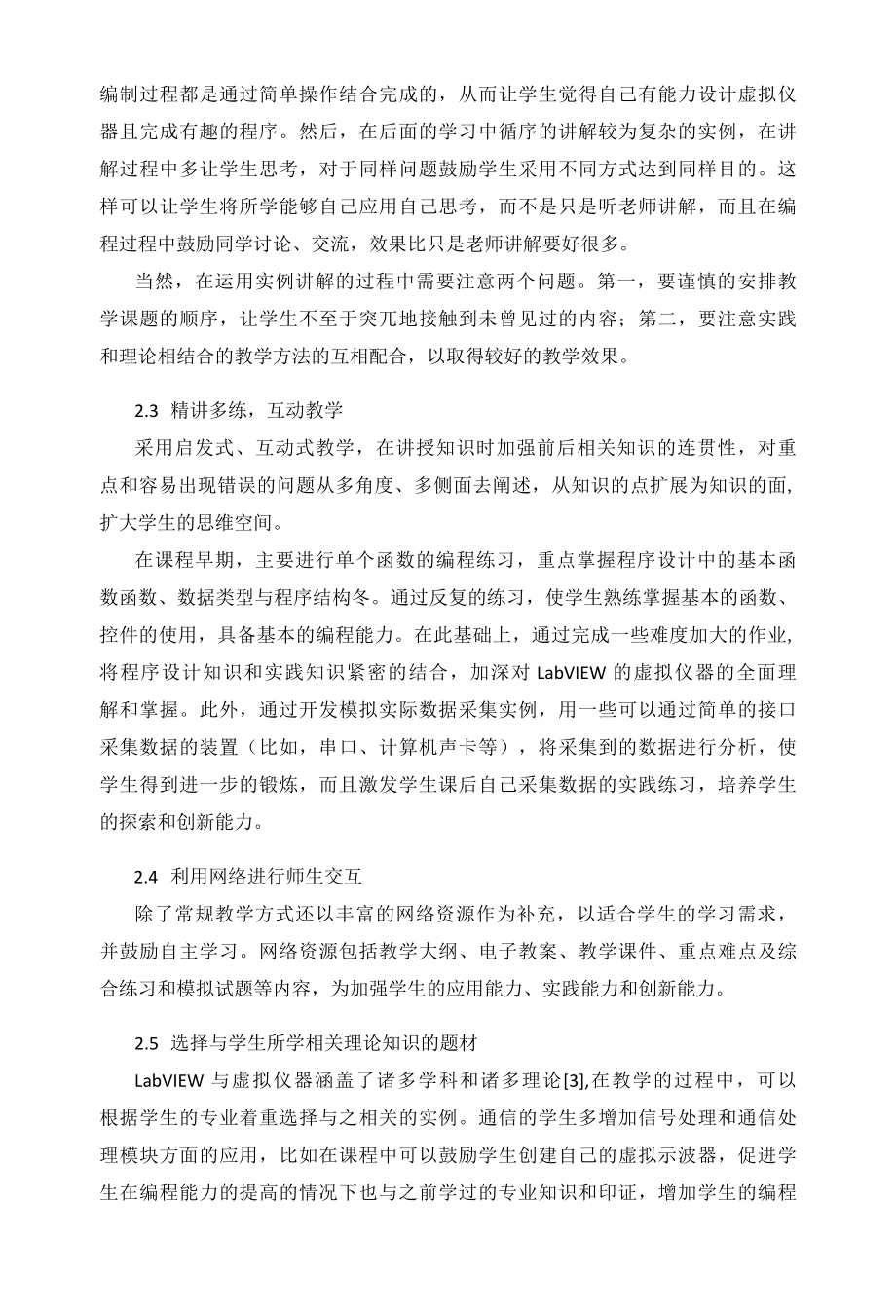 编制过程都是通过简单操作结合完成的，从而让学生觉得自己有能力设计虚拟仪器且完成有趣的程序。然后，在后面的学习中循序的讲解较为复杂的实例，在讲解过程中多让学生思考，对于同样问题鼓励学生采用不同方式达到同样目的。这样可以让学生将所学能够自己应用自己思考，而不是只是听老师讲解，而且在编程过程中鼓励同学讨论、交流，效果比只是老师讲解要好很多。

当然，在运用实例讲解的过程中需要注意两个问题。第一，要谨慎的安排教学课题的顺序，让学生不至于突兀地接触到未曾见过的内容；第二，要注意实践和理论相结合的教学方法的互相配合，以取得较好的教学效果。

2.3 精讲多练，互动教学

采用启发式、互动式教学，在讲授知识时加强前后相关知识的连贯性，对重点和容易出现错误的问题从多角度、多侧面去阐述，从知识的点扩展为知识的面，扩大学生的思维空间。

在课程早期，主要进行单个函数的编程练习，重点掌握程序设计中的基本函数函数、数据类型与程序结构冬。通过反复的练习，使学生熟练掌握基本的函数、控件的使用，具备基本的编程能力。在此基础上，通过完成一些难度加大的作业，将程序设计知识和实践知识紧密的结合，加深对 LabVIEW 的虚拟仪器的全面理解和掌握。此外，通过开发模拟实际数据采集实例，用一些可以通过简单的接口采集数据的装置（比如，串口、计算机声卡等），将采集到的数据进行分析，使学生得到进一步的锻炼，而且激发学生课后自己采集数据的实践练习，培养学生的探索和创新能力。

2.4 利用网络进行师生交互

除了常规教学方式还以丰富的网络资源作为补充，以适合学生的学习需求，并鼓励自主学习。网络资源包括教学大纲、电子教案、教学课件、重点难点及综合练习和模拟试题等内容，为加强学生的应用能力、实践能力和创新能力。

2.5 选择与学生所学相关理论知识的题材

LabVIEW 与虚拟仪器涵盖了诸多学科和诸多理论[3],在教学的过程中，可以根据学生的专业着重选择与之相关的实例。通信的学生多增加信号处理和通信处理模块方面的应用，比如在课程中可以鼓励学生创建自己的虚拟示波器，促进学生在编程能力的提高的情况下也与之前学过的专业知识和印证，增加学生的编程